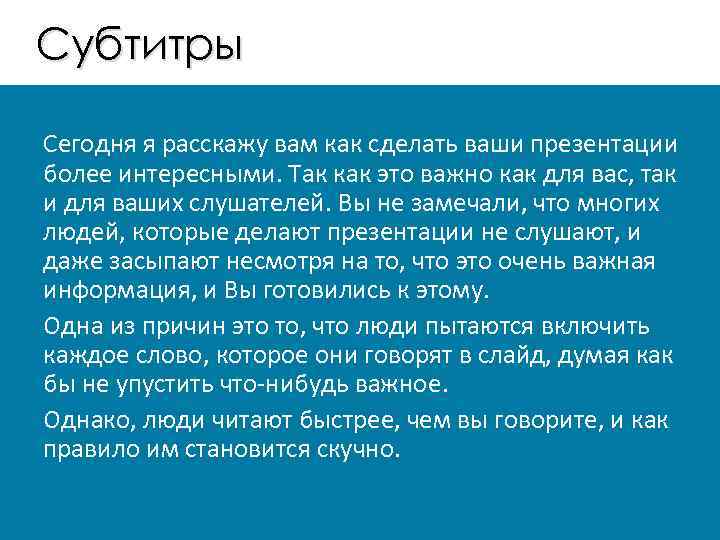 Субтитры

Сегодня я расскажу вам как сделать ваши презентации более интересными. Так как это важно как для вас, так и для ваших слушателей. Вы не замечали, что многих людей, которые делают презентации не слушают, и даже засыпают несмотря на то, что это очень важная информация, и Вы готовились к этому.

Одна из причин это то, что люди пытаются включить каждое слово, которое они говорят в слайд, думая как бы не упустить что-нибудь важное.

Однако, люди читают быстрее, чем вы говорите, и как правило им становится скучно.